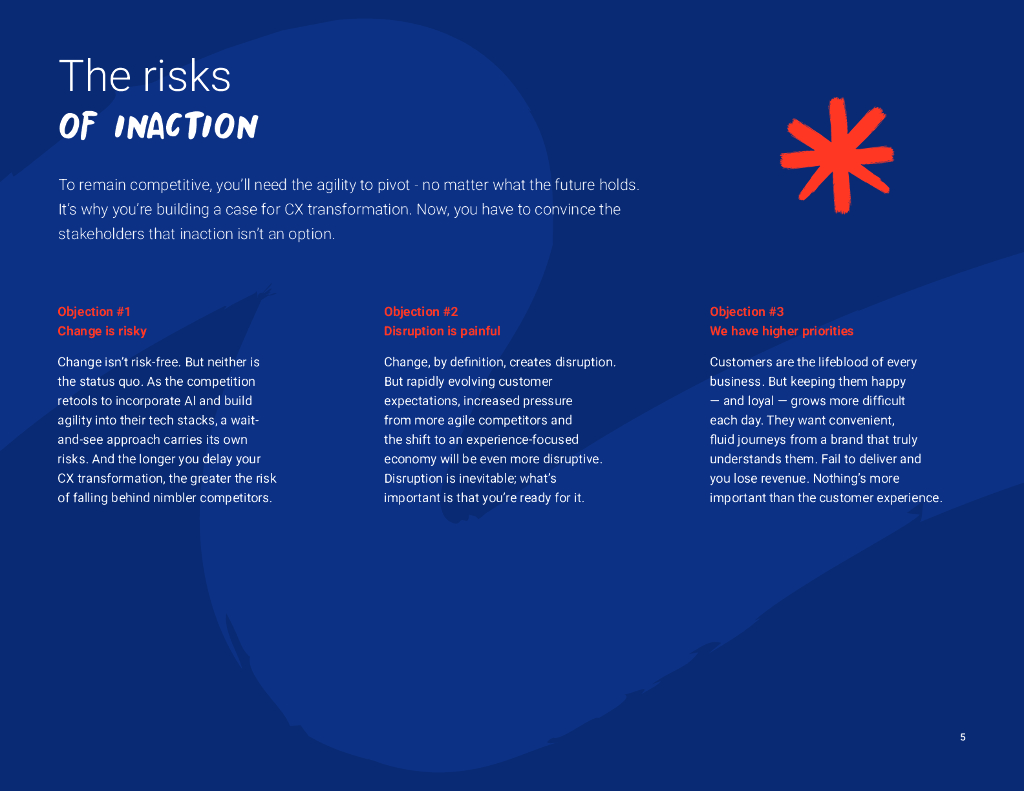 The risks
OF INACTION

To remain competitive, you'll need the agility to pivot - no matter what the future holds. It's why you're building a case for CX transformation. Now, you have to convince the stakeholders that inaction isn't an option.

Objection #1
Change is risky

Change isn't risk-free. But neither is the status quo. As the competition retools to incorporate AI and build agility into their tech stacks, a wait-and-see approach carries its own risks. And the longer you delay your CX transformation, the greater the risk of falling behind nimbler competitors.

Objection #2
Disruption is painful

Change, by definition, creates disruption. But rapidly evolving customer expectations, increased pressure from more agile competitors and the shift to an experience-focused economy will be even more disruptive. Disruption is inevitable; what's important is that you're ready for it.

Objection #3
We have higher priorities

Customers are the lifeblood of every business. But keeping them happy — and loyal — grows more difficult each day. They want convenient, fluid journeys from a brand that truly understands them. Fail to deliver and you lose revenue. Nothing's more important than the customer experience.

5